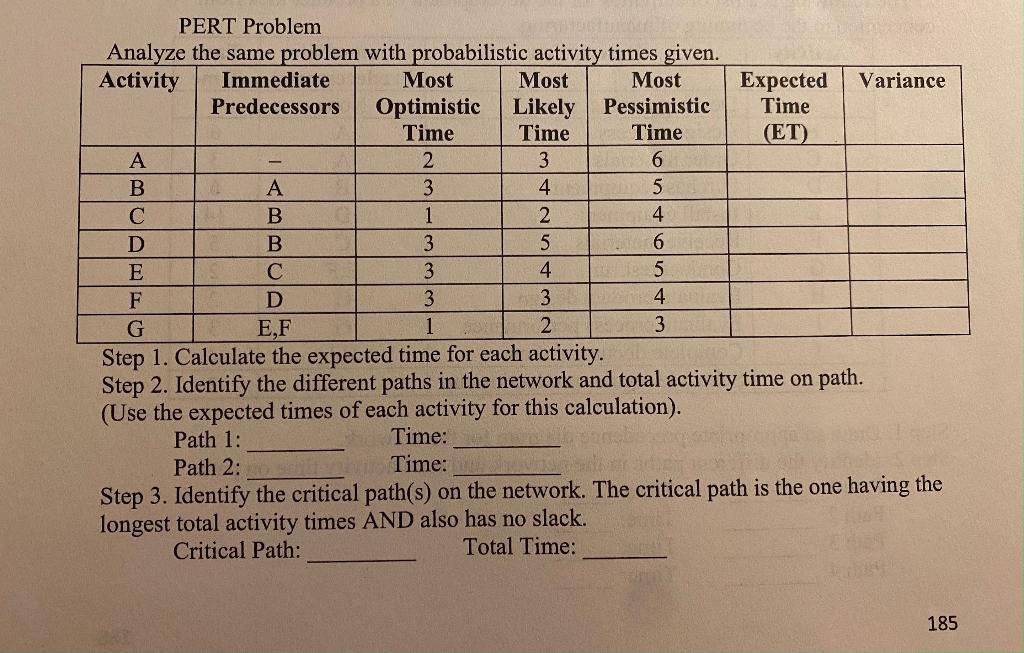 PERT Problem

Analyze the same problem with probabilistic activity times given.

| Activity | Immediate Predecessors | Most Optimistic Time | Most Likely Time | Most Pessimistic Time | Expected Time (ET) | Variance |
|---|---|---|---|---|---|---|
| A | – | 2 | 3 | 6 | | |
| B | A | 3 | 4 | 5 | | |
| C | B | 1 | 2 | 4 | | |
| D | B | 3 | 5 | 6 | | |
| E | C | 3 | 4 | 5 | | |
| F | D | 3 | 3 | 4 | | |
| G | E,F | 1 | 2 | 3 | | |

Step 1. Calculate the expected time for each activity.

Step 2. Identify the different paths in the network and total activity time on path. (Use the expected times of each activity for this calculation).

Path 1: ________ Time: ________

Path 2: ________ Time: ________

Step 3. Identify the critical path(s) on the network. The critical path is the one having the longest total activity times AND also has no slack.

Critical Path: ________ Total Time: ________

185